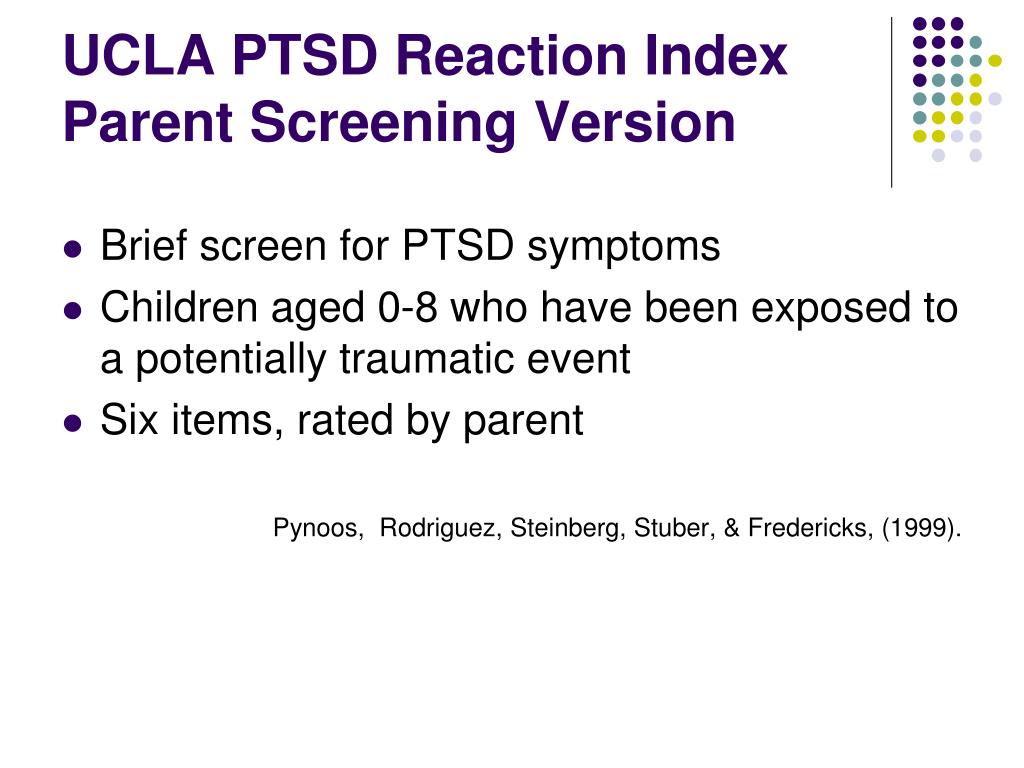 UCLA PTSD Reaction Index Parent Screening Version

- Brief screen for PTSD symptoms
- Children aged 0-8 who have been exposed to a potentially traumatic event
- Six items, rated by parent

Pynoos, Rodriguez, Steinberg, Stuber, & Fredericks, (1999).